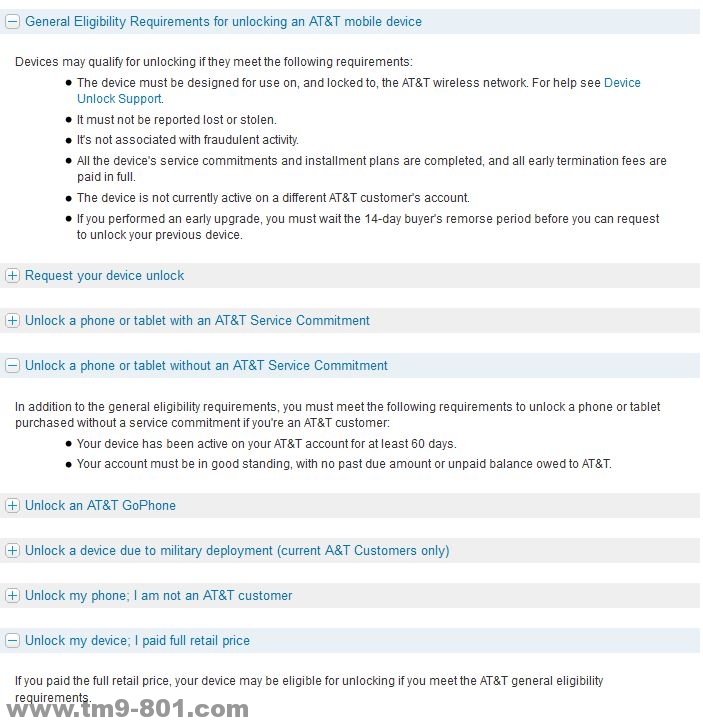 General Eligibility Requirements for unlocking an AT&T mobile device

Devices may qualify for unlocking if they meet the following requirements:

- The device must be designed for use on, and locked to, the AT&T wireless network. For help see Device Unlock Support.
- It must not be reported lost or stolen.
- It's not associated with fraudulent activity.
- All the device's service commitments and installment plans are completed, and all early termination fees are paid in full.
- The device is not currently active on a different AT&T customer's account.
- If you performed an early upgrade, you must wait the 14-day buyer's remorse period before you can request to unlock your previous device.

Request your device unlock

Unlock a phone or tablet with an AT&T Service Commitment

Unlock a phone or tablet without an AT&T Service Commitment

In addition to the general eligibility requirements, you must meet the following requirements to unlock a phone or tablet purchased without a service commitment if you're an AT&T customer:

- Your device has been active on your AT&T account for at least 60 days.
- Your account must be in good standing, with no past due amount or unpaid balance owed to AT&T.

Unlock an AT&T GoPhone

Unlock a device due to military deployment (current A&T Customers only)

Unlock my phone; I am not an AT&T customer

Unlock my device; I paid full retail price

If you paid the full retail price, your device may be eligible for unlocking if you meet the AT&T general eligibility requirements.

www.tm9-801.com